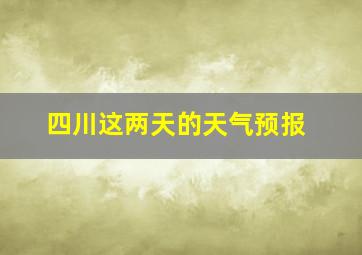 四川这两天的天气预报